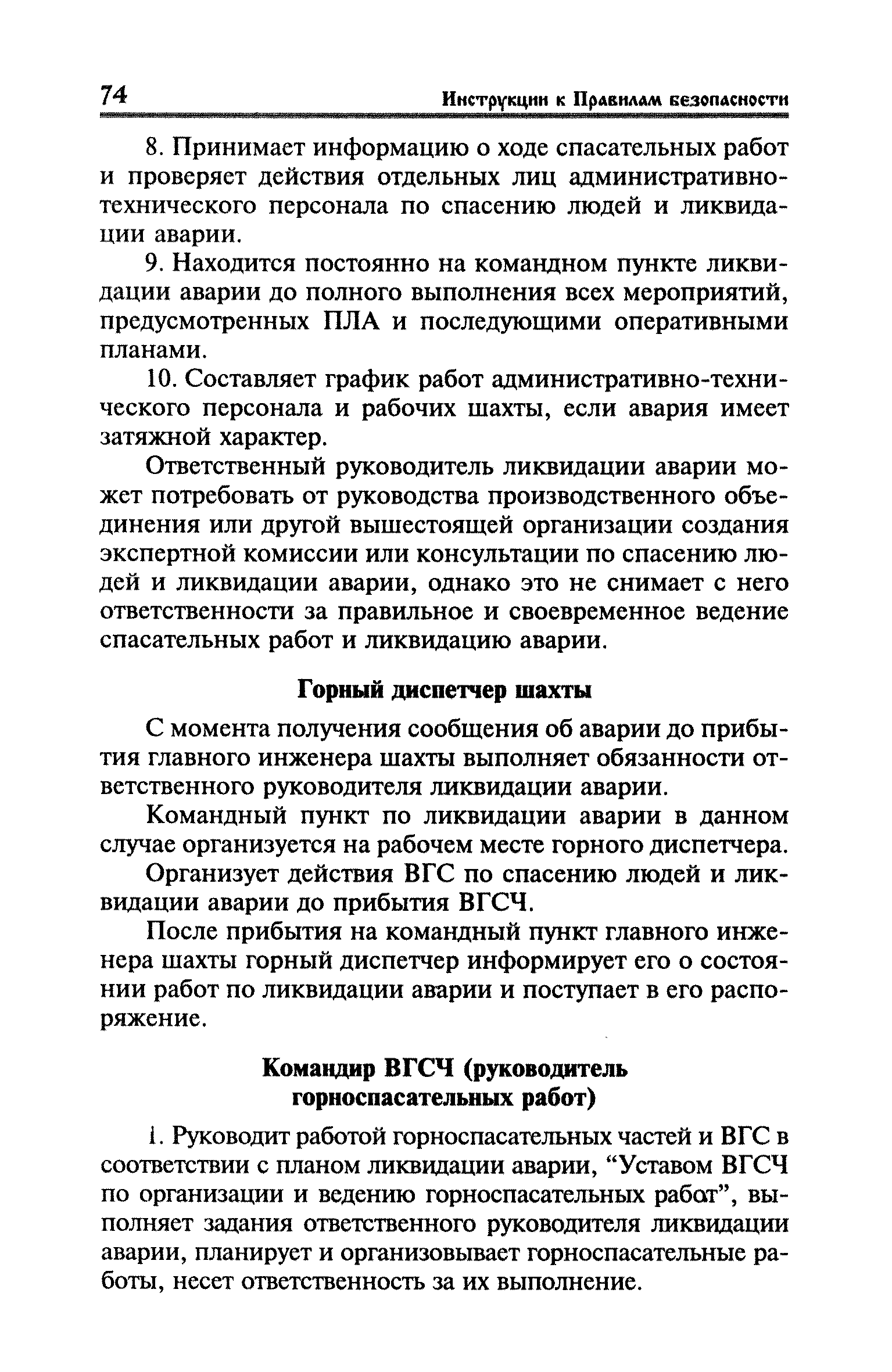 74 Инструкции к Правилам безопасности

8. Принимает информацию о ходе спасательных работ и проверяет действия отдельных лиц административно-технического персонала по спасению людей и ликвидации аварии.

9. Находится постоянно на командном пункте ликвидации аварии до полного выполнения всех мероприятий, предусмотренных ПЛА и последующими оперативными планами.

10. Составляет график работ административно-технического персонала и рабочих шахты, если авария имеет затяжной характер.

Ответственный руководитель ликвидации аварии может потребовать от руководства производственного объединения или другой вышестоящей организации создания экспертной комиссии или консультации по спасению людей и ликвидации аварии, однако это не снимает с него ответственности за правильное и своевременное ведение спасательных работ и ликвидацию аварии.

Горный диспетчер шахты

С момента получения сообщения об аварии до прибытия главного инженера шахты выполняет обязанности ответственного руководителя ликвидации аварии.

Командный пункт по ликвидации аварии в данном случае организуется на рабочем месте горного диспетчера.

Организует действия ВГС по спасению людей и ликвидации аварии до прибытия ВГСЧ.

После прибытия на командный пункт главного инженера шахты горный диспетчер информирует его о состоянии работ по ликвидации аварии и поступает в его распоряжение.

Командир ВГСЧ (руководитель горноспасательных работ)

1. Руководит работой горноспасательных частей и ВГС в соответствии с планом ликвидации аварии, “Уставом ВГСЧ по организации и ведению горноспасательных работ”, выполняет задания ответственного руководителя ликвидации аварии, планирует и организовывает горноспасательные работы, несет ответственность за их выполнение.